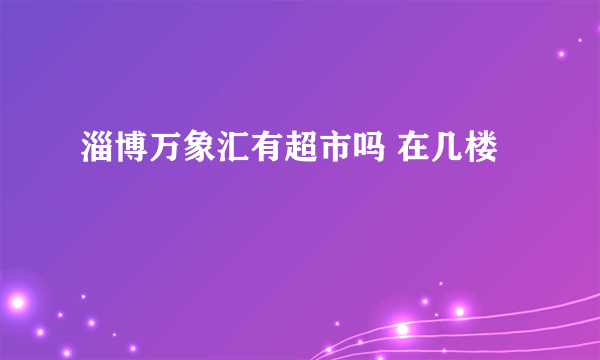 淄博万象汇有超市吗 在几楼